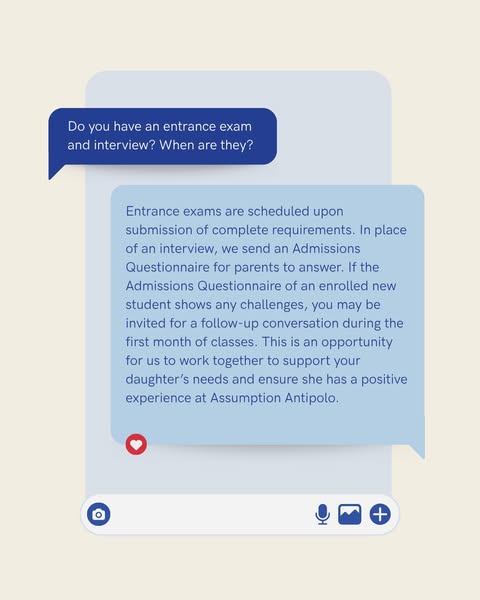 Do you have an entrance exam and interview? When are they?

Entrance exams are scheduled upon submission of complete requirements. In place of an interview, we send an Admissions Questionnaire for parents to answer. If the Admissions Questionnaire of an enrolled new student shows any challenges, you may be invited for a follow-up conversation during the first month of classes. This is an opportunity for us to work together to support your daughter's needs and ensure she has a positive experience at Assumption Antipolo.